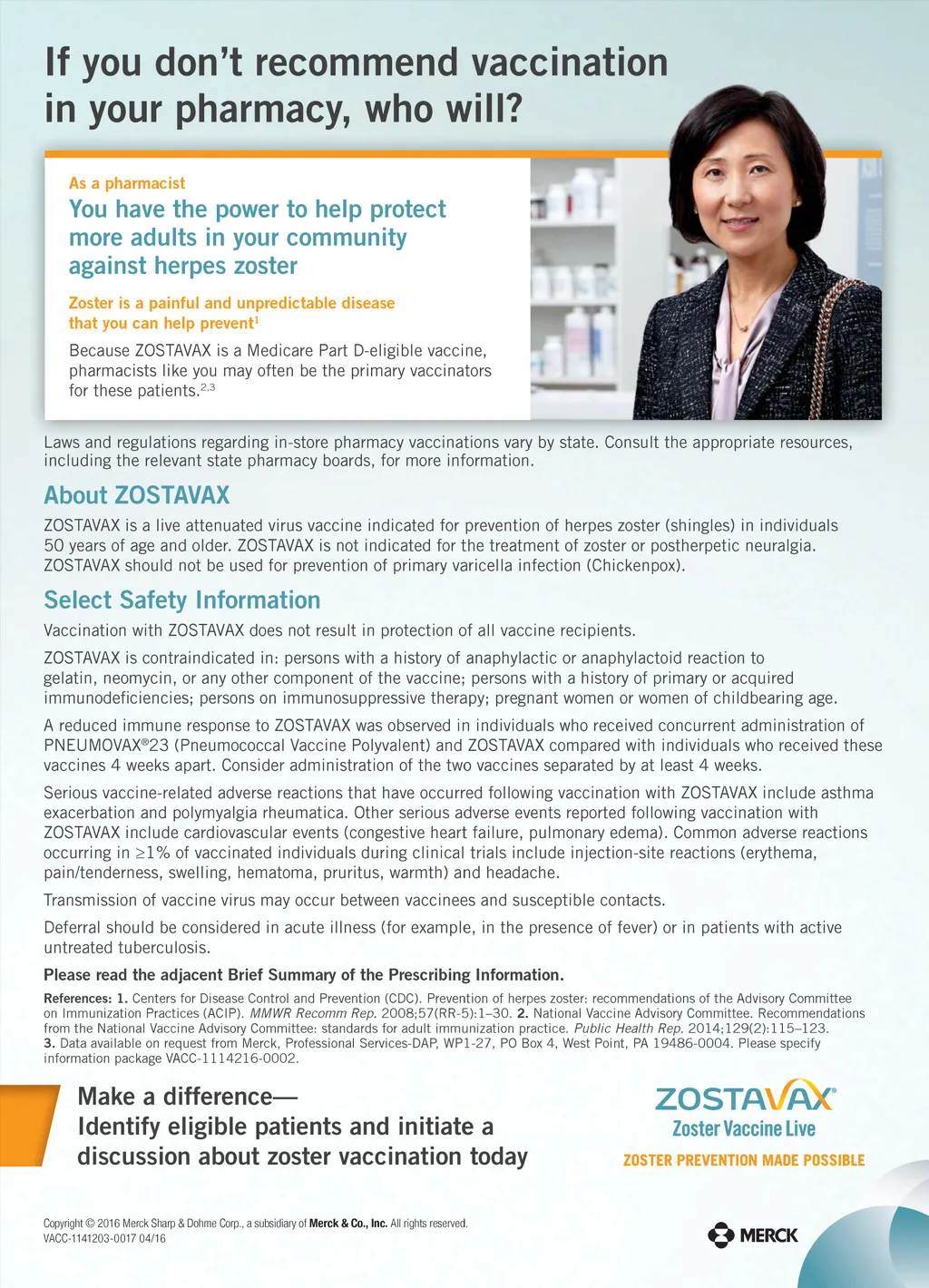 If you don't recommend vaccination in your pharmacy, who will?

As a pharmacist
You have the power to help protect more adults in your community against herpes zoster

Zoster is a painful and unpredictable disease that you can help prevent$^1$

Because ZOSTAVAX is a Medicare Part D-eligible vaccine, pharmacists like you may often be the primary vaccinators for these patients.$^{2,3}$

Laws and regulations regarding in-store pharmacy vaccinations vary by state. Consult the appropriate resources, including the relevant state pharmacy boards, for more information.

About ZOSTAVAX

ZOSTAVAX is a live attenuated virus vaccine indicated for prevention of herpes zoster (shingles) in individuals 50 years of age and older. ZOSTAVAX is not indicated for the treatment of zoster or postherpetic neuralgia. ZOSTAVAX should not be used for prevention of primary varicella infection (Chickenpox).

Select Safety Information

Vaccination with ZOSTAVAX does not result in protection of all vaccine recipients.

ZOSTAVAX is contraindicated in: persons with a history of anaphylactic or anaphylactoid reaction to gelatin, neomycin, or any other component of the vaccine; persons with a history of primary or acquired immunodeficiencies; persons on immunosuppressive therapy; pregnant women or women of childbearing age.

A reduced immune response to ZOSTAVAX was observed in individuals who received concurrent administration of PNEUMOVAX®23 (Pneumococcal Vaccine Polyvalent) and ZOSTAVAX compared with individuals who received these vaccines 4 weeks apart. Consider administration of the two vaccines separated by at least 4 weeks.

Serious vaccine-related adverse reactions that have occurred following vaccination with ZOSTAVAX include asthma exacerbation and polymyalgia rheumatica. Other serious adverse events reported following vaccination with ZOSTAVAX include cardiovascular events (congestive heart failure, pulmonary edema). Common adverse reactions occurring in $\geq$1% of vaccinated individuals during clinical trials include injection-site reactions (erythema, pain/tenderness, swelling, hematoma, pruritus, warmth) and headache.

Transmission of vaccine virus may occur between vaccinees and susceptible contacts.

Deferral should be considered in acute illness (for example, in the presence of fever) or in patients with active untreated tuberculosis.

Please read the adjacent Brief Summary of the Prescribing Information.

References: 1. Centers for Disease Control and Prevention (CDC). Prevention of herpes zoster: recommendations of the Advisory Committee on Immunization Practices (ACIP). MMWR Recomm Rep. 2008;57(RR-5):1–30. 2. National Vaccine Advisory Committee. Recommendations from the National Vaccine Advisory Committee: standards for adult immunization practice. Public Health Rep. 2014;129(2):115–123. 3. Data available on request from Merck, Professional Services-DAP, WP1-27, PO Box 4, West Point, PA 19486-0004. Please specify information package VACC-1114216-0002.

Make a difference—
Identify eligible patients and initiate a discussion about zoster vaccination today

ZOSTAVAX®
Zoster Vaccine Live
ZOSTER PREVENTION MADE POSSIBLE

Copyright © 2016 Merck Sharp & Dohme Corp., a subsidiary of Merck & Co., Inc. All rights reserved.
VACC-1141203-0017 04/16

MERCK